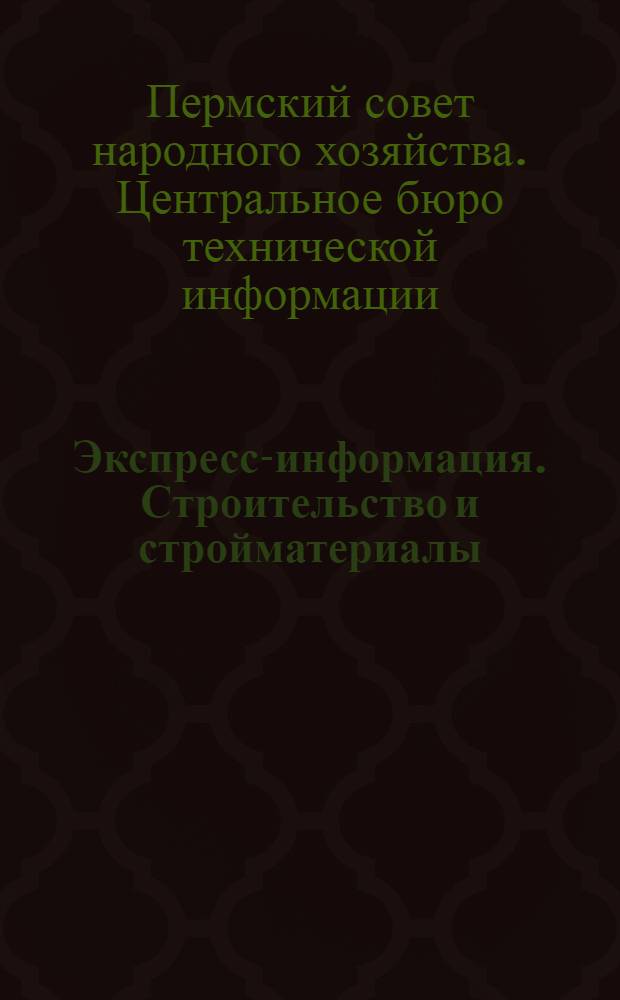 Пермский совет народного хозяйства. Центральное бюро технической информации

Экспресс-информация. Строительство и стройматериалы